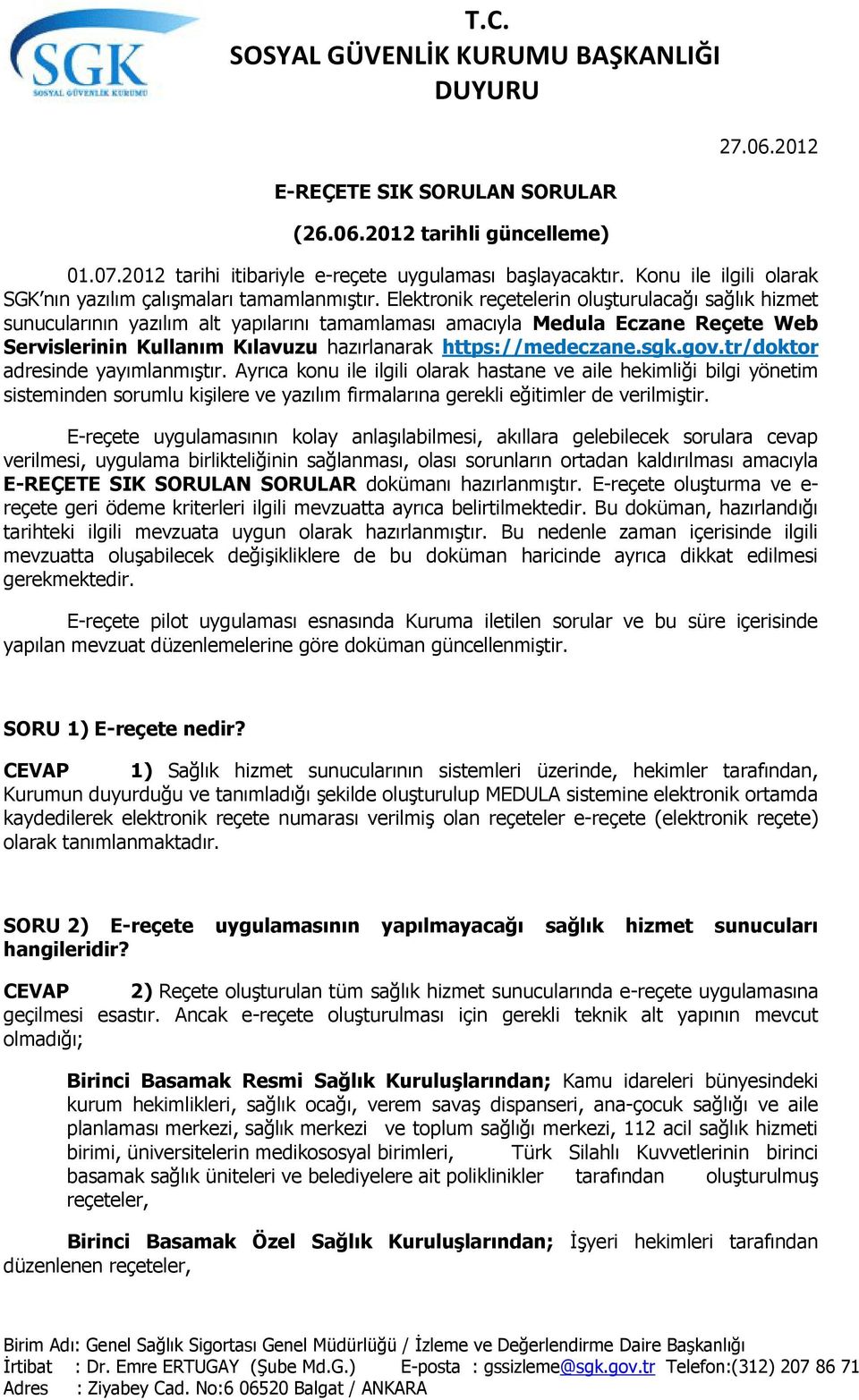 SGK
SOSYAL GÜVENLİK KURUMU

T.C.
SOSYAL GÜVENLİK KURUMU BAŞKANLIĞI
DUYURU

27.06.2012

E-REÇETE SIK SORULAN SORULAR
(26.06.2012 tarihli güncelleme)

01.07.2012 tarihi itibariyle e-reçete uygulaması başlayacaktır. Konu ile ilgili olarak SGK'nın yazılım çalışmaları tamamlanmıştır. Elektronik reçetelerin oluşturulacağı sağlık hizmet sunucularının yazılım alt yapılarını tamamlaması amacıyla Medula Eczane Reçete Web Servislerinin Kullanım Kılavuzu hazırlanarak https://medeczane.sgk.gov.tr/doktor adresinde yayımlanmıştır. Ayrıca konu ile ilgili olarak hastane ve aile hekimliği bilgi yönetim sisteminden sorumlu kişilere ve yazılım firmalarına gerekli eğitimler de verilmiştir.

E-reçete uygulamasının kolay anlaşılabilmesi, akıllara gelebilecek sorulara cevap verilmesi, uygulama birlikteliğinin sağlanması, olası sorunların ortadan kaldırılması amacıyla E-REÇETE SIK SORULAN SORULAR dokümanı hazırlanmıştır. E-reçete oluşturma ve e-reçete geri ödeme kriterleri ilgili mevzuatta ayrıca belirtilmektedir. Bu doküman, hazırlandığı tarihteki ilgili mevzuata uygun olarak hazırlanmıştır. Bu nedenle zaman içerisinde ilgili mevzuatta oluşabilecek değişikliklere de bu doküman haricinde ayrıca dikkat edilmesi gerekmektedir.

E-reçete pilot uygulaması esnasında Kuruma iletilen sorular ve bu süre içerisinde yapılan mevzuat düzenlemelerine göre doküman güncellenmiştir.

SORU 1) E-reçete nedir?

CEVAP 1) Sağlık hizmet sunucularının sistemleri üzerinde, hekimler tarafından, Kurumun duyurduğu ve tanımladığı şekilde oluşturulup MEDULA sistemine elektronik ortamda kaydedilerek elektronik reçete numarası verilmiş olan reçeteler e-reçete (elektronik reçete) olarak tanımlanmaktadır.

SORU 2) E-reçete uygulamasının yapılmayacağı sağlık hizmet sunucuları hangileridir?

CEVAP 2) Reçete oluşturulan tüm sağlık hizmet sunucularında e-reçete uygulamasına geçilmesi esastır. Ancak e-reçete oluşturulması için gerekli teknik alt yapının mevcut olmadığı;

Birinci Basamak Resmi Sağlık Kuruluşlarından; Kamu idareleri bünyesindeki kurum hekimlikleri, sağlık ocağı, verem savaş dispanseri, ana-çocuk sağlığı ve aile planlaması merkezi, sağlık merkezi ve toplum sağlığı merkezi, 112 acil sağlık hizmeti birimi, üniversitelerin medikososyal birimleri, Türk Silahlı Kuvvetlerinin birinci basamak sağlık üniteleri ve belediyelere ait poliklinikler tarafından oluşturulmuş reçeteler,

Birinci Basamak Özel Sağlık Kuruluşlarından; İşyeri hekimleri tarafından düzenlenen reçeteler,

Birim Adı: Genel Sağlık Sigortası Genel Müdürlüğü / İzleme ve Değerlendirme Daire Başkanlığı
İrtibat : Dr. Emre ERTUGAY (Şube Md.G.) E-posta : gssizleme@sgk.gov.tr Telefon:(312) 207 86 71
Adres : Ziyabey Cad. No:6 06520 Balgat / ANKARA